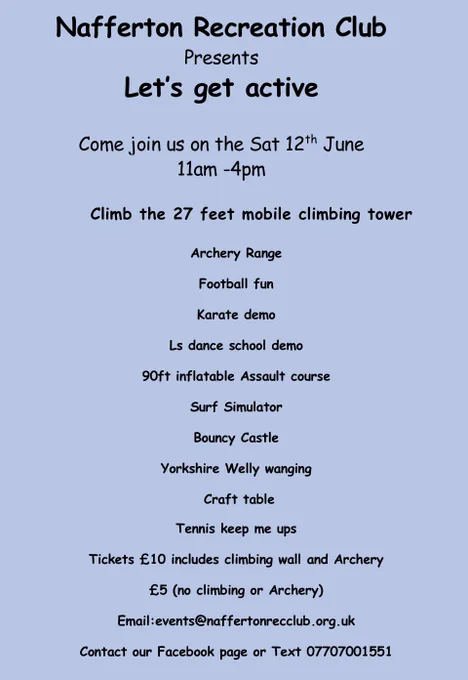 Nafferton Recreation Club

Presents

Let's get active

Come join us on the Sat 12th June
11am -4pm

Climb the 27 feet mobile climbing tower

Archery Range

Football fun

Karate demo

Ls dance school demo

90ft inflatable Assault course

Surf Simulator

Bouncy Castle

Yorkshire Welly wanging

Craft table

Tennis keep me ups

Tickets £10 includes climbing wall and Archery

£5 (no climbing or Archery)

Email:events@naffertonrecclub.org.uk

Contact our Facebook page or Text 07707001551